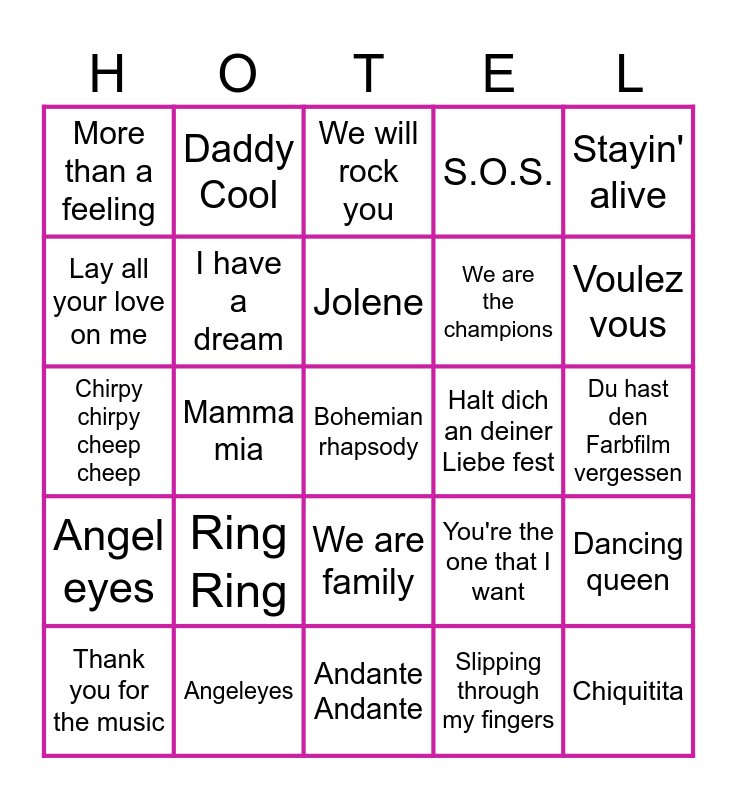 | H | O | T | E | L |
|---|---|---|---|---|
| More than a feeling | Daddy Cool | We will rock you | S.O.S. | Stayin' alive |
| Lay all your love on me | I have a dream | Jolene | We are the champions | Voulez vous |
| Chirpy chirpy cheep cheep | Mamma mia | Bohemian rhapsody | Halt dich an deiner Liebe fest | Du hast den Farbfilm vergessen |
| Angel eyes | Ring Ring | We are family | You're the one that I want | Dancing queen |
| Thank you for the music | Angeleyes | Andante Andante | Slipping through my fingers | Chiquitita |